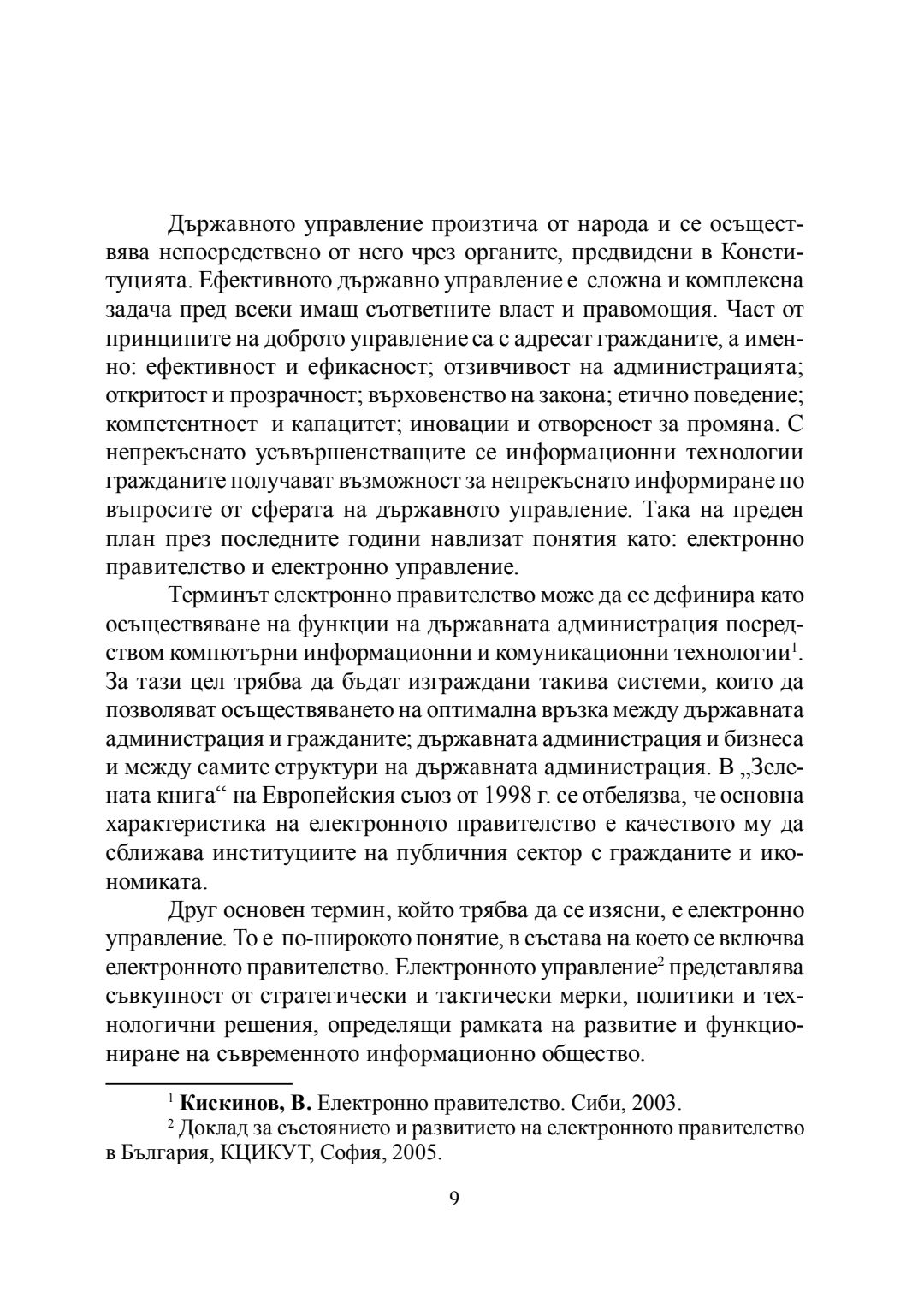 Държавното управление произтича от народа и се осъществява непосредствено от него чрез органите, предвидени в Конституцията. Ефективното държавно управление е сложна и комплексна задача пред всеки имащ съответните власт и правомощия. Част от принципите на доброто управление са с адресат гражданите, а именно: ефективност и ефикасност; отзивчивост на администрацията; откритост и прозрачност; върховенство на закона; етично поведение; компетентност и капацитет; иновации и отвореност за промяна. С непрекъснато усъвършенстващите се информационни технологии гражданите получават възможност за непрекъснато информиране по въпросите от сферата на държавното управление. Така на преден план през последните години навлизат понятия като: електронно правителство и електронно управление.

Терминът електронно правителство може да се дефинира като осъществяване на функции на държавната администрация посредством компютърни информационни и комуникационни технологии$^1$. За тази цел трябва да бъдат изграждани такива системи, които да позволяват осъществяването на оптимална връзка между държавната администрация и гражданите; държавната администрация и бизнеса и между самите структури на държавната администрация. В „Зелената книга“ на Европейския съюз от 1998 г. се отбелязва, че основна характеристика на електронното правителство е качеството му да сближава институциите на публичния сектор с гражданите и икономиката.

Друг основен термин, който трябва да се изясни, е електронно управление. То е по-широкото понятие, в състава на което се включва електронното правителство. Електронното управление$^2$ представлява съвкупност от стратегически и тактически мерки, политики и технологични решения, определящи рамката на развитие и функциониране на съвременното информационно общество.

$^1$ **Кискинов, В.** Електронно правителство. Сиби, 2003.

$^2$ Доклад за състоянието и развитието на електронното правителство в България, КЦИКУТ, София, 2005.

9